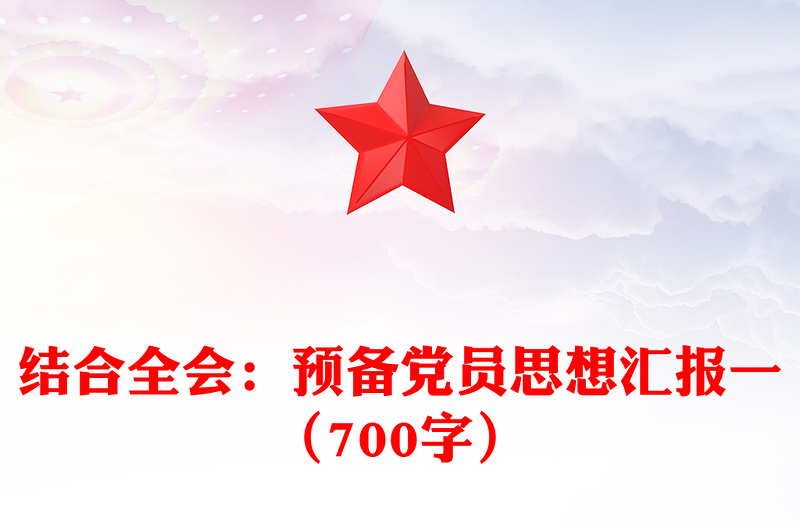 结合全会：预备党员思想汇报一（700字）